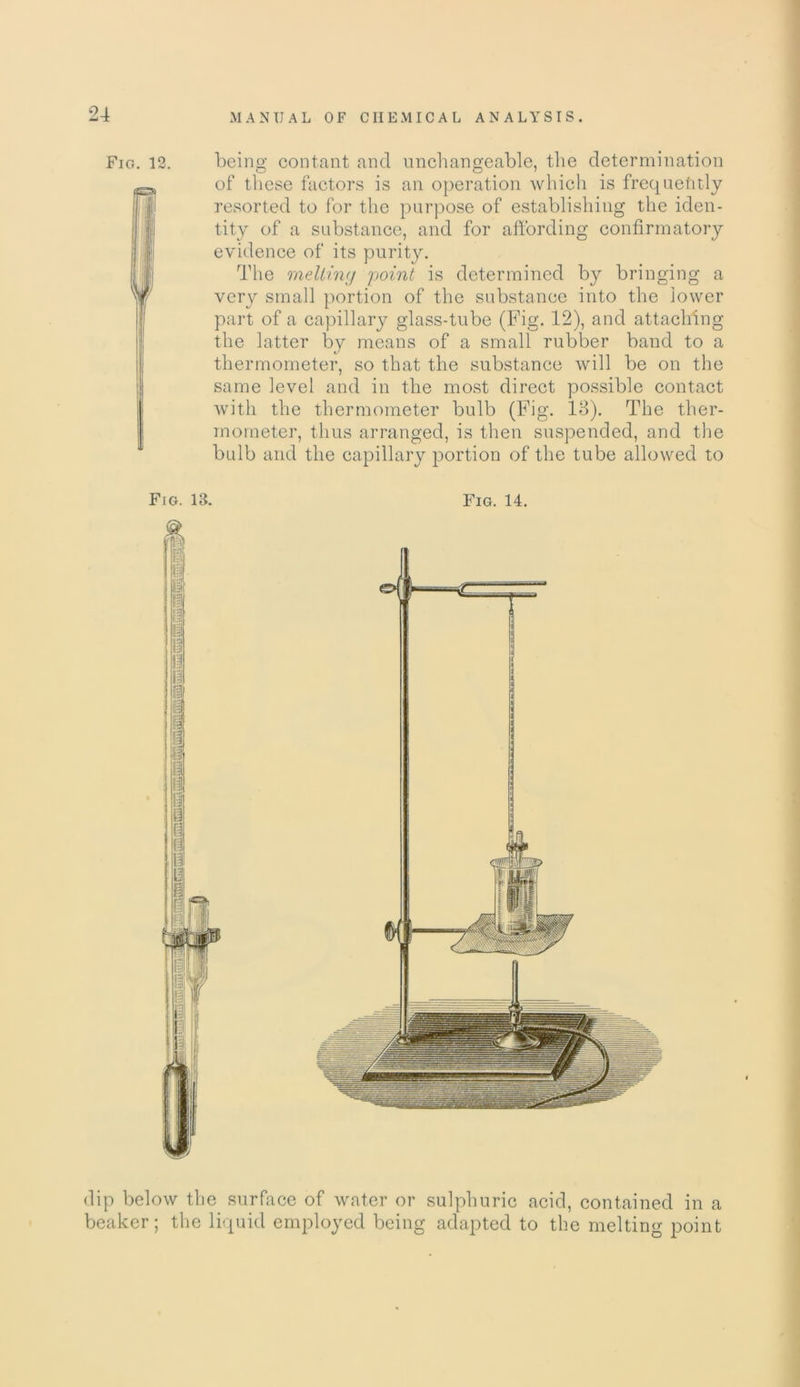 24 MANUAL OF CHEMICAL ANALYSIS.

Fig. 12.

being contant and unchangeable, the determination of these factors is an operation which is frequently resorted to for the purpose of establishing the identity of a substance, and for affording confirmatory evidence of its purity.

The melting point is determined by bringing a very small portion of the substance into the lower part of a capillary glass-tube (Fig. 12), and attaching the latter by means of a small rubber band to a thermometer, so that the substance will be on the same level and in the most direct possible contact with the thermometer bulb (Fig. 13). The thermometer, thus arranged, is then suspended, and the bulb and the capillary portion of the tube allowed to

Fig. 13.

Fig. 14.

dip below the surface of water or sulphuric acid, contained in a beaker; the liquid employed being adapted to the melting point